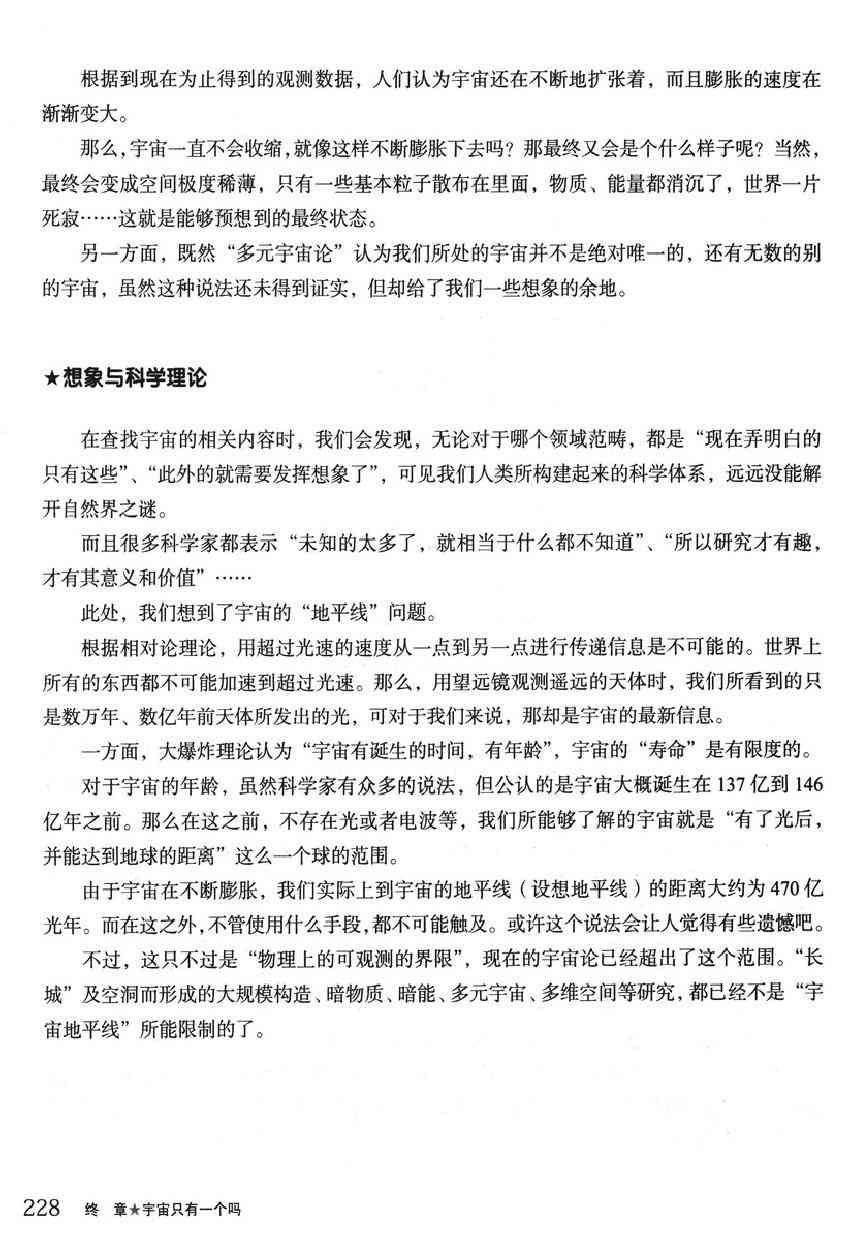 根据到现在为止得到的观测数据，人们认为宇宙还在不断地扩张着，而且膨胀的速度在渐渐变大。

那么，宇宙一直不会收缩，就像这样不断膨胀下去吗？那最终又会是个什么样子呢？当然，最终会变成空间极度稀薄，只有一些基本粒子散布在里面，物质、能量都消沉了，世界一片死寂……这就是能够预想到的最终状态。

另一方面，既然“多元宇宙论”认为我们所处的宇宙并不是绝对唯一的，还有无数的别的宇宙，虽然这种说法还未得到证实，但却给了我们一些想象的余地。

★想象与科学理论

在查找宇宙的相关内容时，我们会发现，无论对于哪个领域范畴，都是“现在弄明白的只有这些”、“此外的就需要发挥想象了”，可见我们人类所构建起来的科学体系，远远没能解开自然界之谜。

而且很多科学家都表示“未知的太多了，就相当于什么都不知道”、“所以研究才有趣，才有其意义和价值”……

此处，我们想到了宇宙的“地平线”问题。

根据相对论理论，用超过光速的速度从一点到另一点进行传递信息是不可能的。世界上所有的东西都不可能加速到超过光速。那么，用望远镜观测遥远的天体时，我们所看到的只是数万年、数亿年前天体所发出的光，可对于我们来说，那却是宇宙的最新信息。

一方面，大爆炸理论认为“宇宙有诞生的时间，有年龄”，宇宙的“寿命”是有限度的。

对于宇宙的年龄，虽然科学家有众多的说法，但公认的是宇宙大概诞生在137亿到146亿年之前。那么在这之前，不存在光或者电波等，我们所能够了解的宇宙就是“有了光后，并能达到地球的距离”这么一个球的范围。

由于宇宙在不断膨胀，我们实际上到宇宙的地平线（设想地平线）的距离大约为470亿光年。而在这之外，不管使用什么手段，都不可能触及。或许这个说法会让人觉得有些遗憾吧。

不过，这只不过是“物理上的可观测的界限”，现在的宇宙论已经超出了这个范围。“长城”及空洞而形成的大规模构造、暗物质、暗能、多元宇宙、多维空间等研究，都已经不是“宇宙地平线”所能限制的了。

228 终 章★宇宙只有一个吗